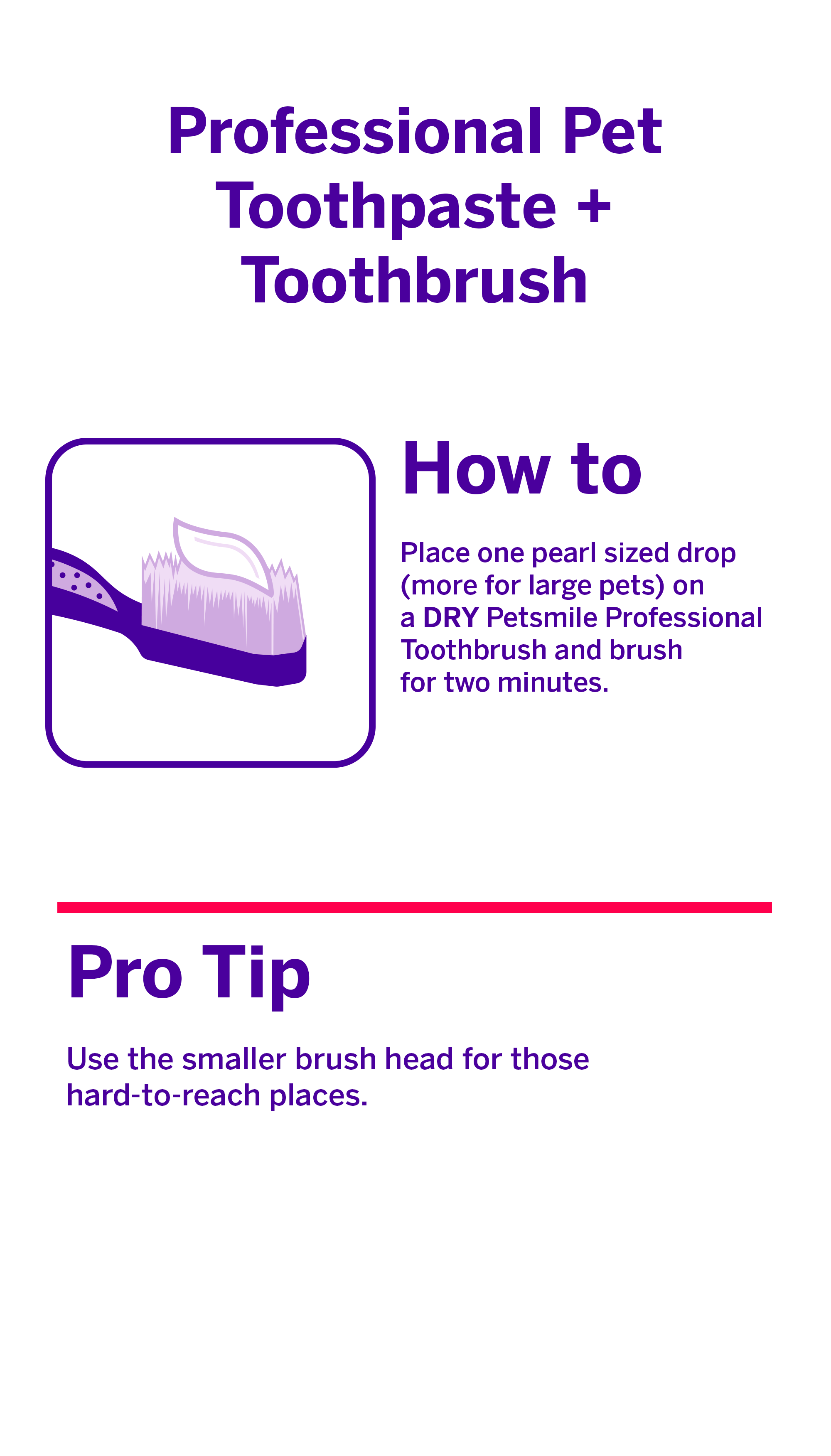 Professional Pet Toothpaste + Toothbrush

How to

Place one pearl sized drop (more for large pets) on a DRY Petsmile Professional Toothbrush and brush for two minutes.

Pro Tip

Use the smaller brush head for those hard-to-reach places.